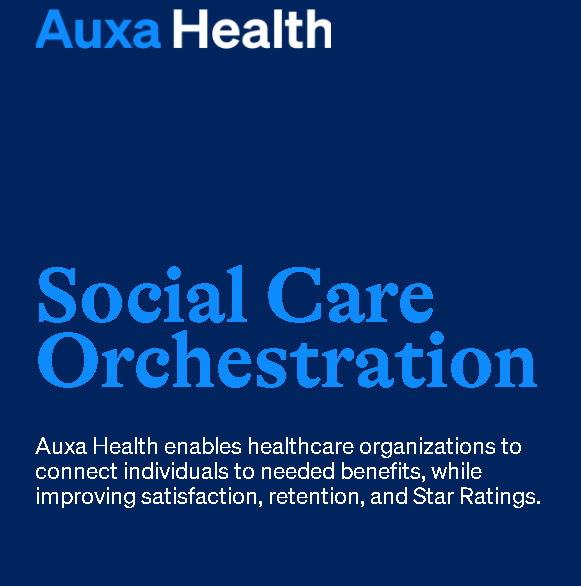 Auxa Health

Social Care Orchestration

Auxa Health enables healthcare organizations to connect individuals to needed benefits, while improving satisfaction, retention, and Star Ratings.